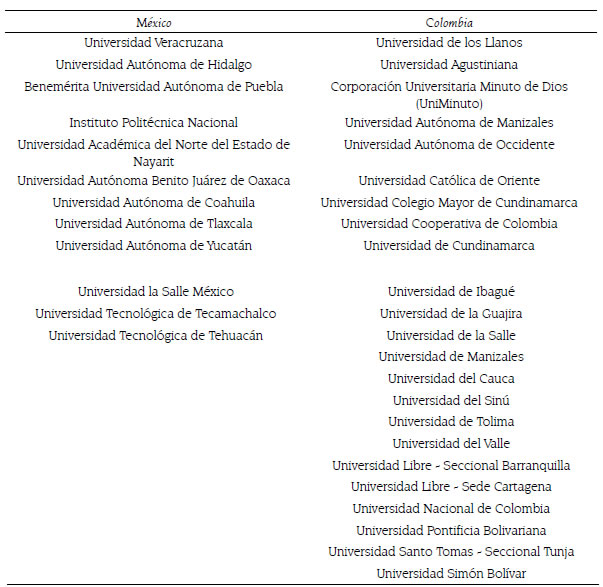 | México | Colombia |
|---|---|
| Universidad Veracruzana | Universidad de los Llanos |
| Universidad Autónoma de Hidalgo | Universidad Agustiniana |
| Benemérita Universidad Autónoma de Puebla | Corporación Universitaria Minuto de Dios (UniMinuto) |
| Instituto Politécnica Nacional | Universidad Autónoma de Manizales |
| Universidad Académica del Norte del Estado de Nayarit | Universidad Autónoma de Occidente |
| Universidad Autónoma Benito Juárez de Oaxaca | Universidad Católica de Oriente |
| Universidad Autónoma de Coahuila | Universidad Colegio Mayor de Cundinamarca |
| Universidad Autónoma de Tlaxcala | Universidad Cooperativa de Colombia |
| Universidad Autónoma de Yucatán | Universidad de Cundinamarca |
| Universidad la Salle México | Universidad de Ibagué |
| Universidad Tecnológica de Tecamachalco | Universidad de la Guajira |
| Universidad Tecnológica de Tehuacán | Universidad de la Salle |
| | Universidad de Manizales |
| | Universidad del Cauca |
| | Universidad del Sinú |
| | Universidad de Tolima |
| | Universidad del Valle |
| | Universidad Libre - Seccional Barranquilla |
| | Universidad Libre - Sede Cartagena |
| | Universidad Nacional de Colombia |
| | Universidad Pontificia Bolivariana |
| | Universidad Santo Tomas - Seccional Tunja |
| | Universidad Simón Bolívar |